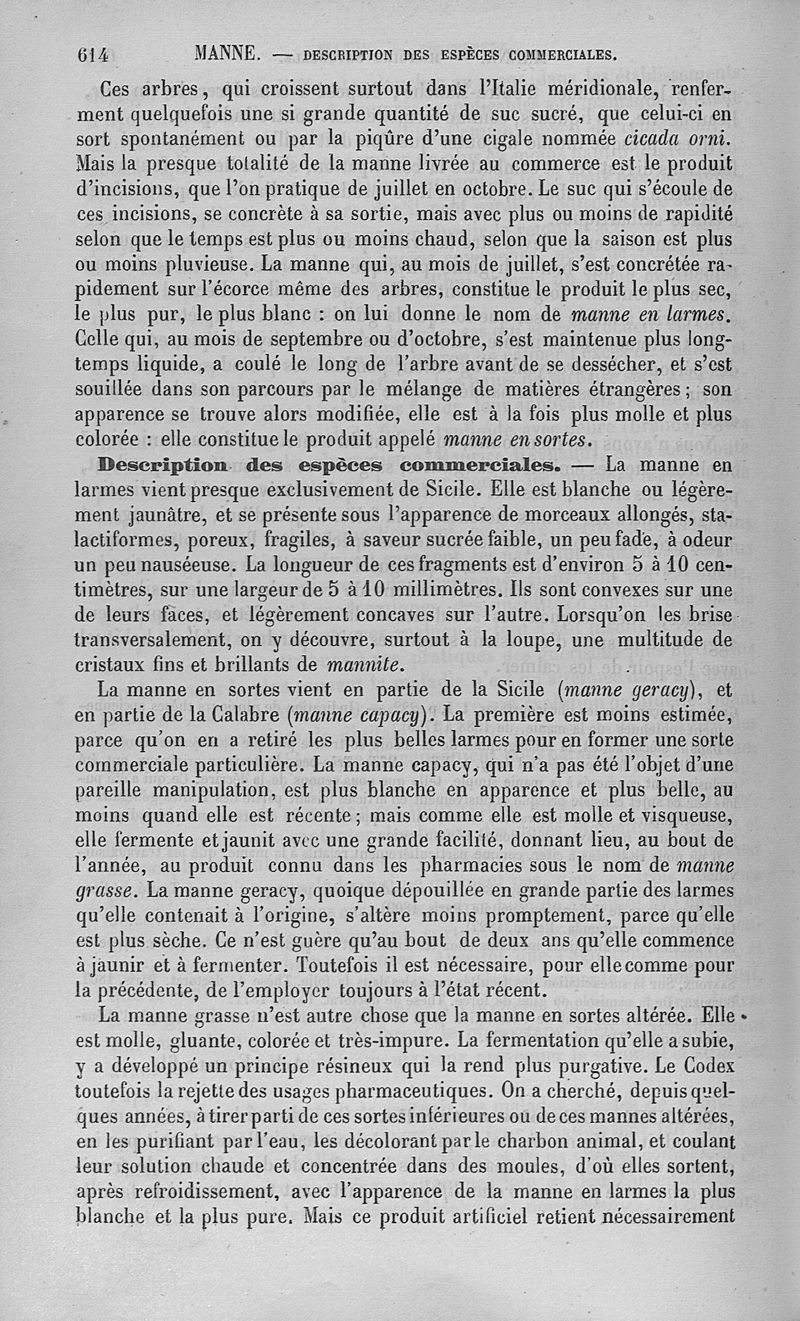 614 MANNE. — DESCRIPTION DES ESPÈCES COMMERCIALES.

Ces arbres, qui croissent surtout dans l'Italie méridionale, renferment quelquefois une si grande quantité de suc sucré, que celui-ci en sort spontanément ou par la piqûre d'une cigale nommée cicada orni. Mais la presque totalité de la manne livrée au commerce est le produit d'incisions, que l'on pratique de juillet en octobre. Le suc qui s'écoule de ces incisions, se concrète à sa sortie, mais avec plus ou moins de rapidité selon que le temps est plus ou moins chaud, selon que la saison est plus ou moins pluvieuse. La manne qui, au mois de juillet, s'est concrétée rapidement sur l'écorce même des arbres, constitue le produit le plus sec, le plus pur, le plus blanc : on lui donne le nom de manne en larmes. Celle qui, au mois de septembre ou d'octobre, s'est maintenue plus longtemps liquide, a coulé le long de l'arbre avant de se dessécher, et s'est souillée dans son parcours par le mélange de matières étrangères ; son apparence se trouve alors modifiée, elle est à la fois plus molle et plus colorée : elle constitue le produit appelé manne en sortes.

Description des espèces commerciales. — La manne en larmes vient presque exclusivement de Sicile. Elle est blanche ou légèrement jaunâtre, et se présente sous l'apparence de morceaux allongés, stalactiformes, poreux, fragiles, à saveur sucrée faible, un peu fade, à odeur un peu nauséeuse. La longueur de ces fragments est d'environ 5 à 10 centimètres, sur une largeur de 5 à 10 millimètres. Ils sont convexes sur une de leurs faces, et légèrement concaves sur l'autre. Lorsqu'on les brise transversalement, on y découvre, surtout à la loupe, une multitude de cristaux fins et brillants de mannite.

La manne en sortes vient en partie de la Sicile (manne geracy), et en partie de la Calabre (manne capacy). La première est moins estimée, parce qu'on en a retiré les plus belles larmes pour en former une sorte commerciale particulière. La manne capacy, qui n'a pas été l'objet d'une pareille manipulation, est plus blanche en apparence et plus belle, au moins quand elle est récente ; mais comme elle est molle et visqueuse, elle fermente et jaunit avec une grande facilité, donnant lieu, au bout de l'année, au produit connu dans les pharmacies sous le nom de manne grasse. La manne geracy, quoique dépouillée en grande partie des larmes qu'elle contenait à l'origine, s'altère moins promptement, parce qu'elle est plus sèche. Ce n'est guère qu'au bout de deux ans qu'elle commence à jaunir et à fermenter. Toutefois il est nécessaire, pour elle comme pour la précédente, de l'employer toujours à l'état récent.

La manne grasse n'est autre chose que la manne en sortes altérée. Elle est molle, gluante, colorée et très-impure. La fermentation qu'elle a subie, y a développé un principe résineux qui la rend plus purgative. Le Codex toutefois la rejette des usages pharmaceutiques. On a cherché, depuis quelques années, à tirer parti de ces sortes inférieures ou de ces mannes altérées, en les purifiant par l'eau, les décolorant par le charbon animal, et coulant leur solution chaude et concentrée dans des moules, d'où elles sortent, après refroidissement, avec l'apparence de la manne en larmes la plus blanche et la plus pure. Mais ce produit artificiel retient nécessairement